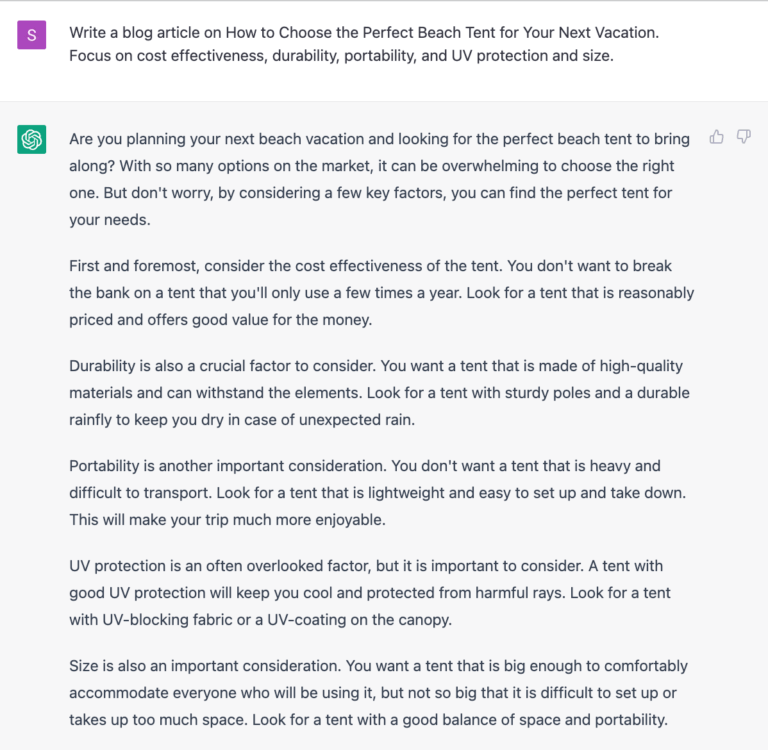 S

Write a blog article on How to Choose the Perfect Beach Tent for Your Next Vacation. Focus on cost effectiveness, durability, portability, and UV protection and size.

Are you planning your next beach vacation and looking for the perfect beach tent to bring along? With so many options on the market, it can be overwhelming to choose the right one. But don't worry, by considering a few key factors, you can find the perfect tent for your needs.

First and foremost, consider the cost effectiveness of the tent. You don't want to break the bank on a tent that you'll only use a few times a year. Look for a tent that is reasonably priced and offers good value for the money.

Durability is also a crucial factor to consider. You want a tent that is made of high-quality materials and can withstand the elements. Look for a tent with sturdy poles and a durable rainfly to keep you dry in case of unexpected rain.

Portability is another important consideration. You don't want a tent that is heavy and difficult to transport. Look for a tent that is lightweight and easy to set up and take down. This will make your trip much more enjoyable.

UV protection is an often overlooked factor, but it is important to consider. A tent with good UV protection will keep you cool and protected from harmful rays. Look for a tent with UV-blocking fabric or a UV-coating on the canopy.

Size is also an important consideration. You want a tent that is big enough to comfortably accommodate everyone who will be using it, but not so big that it is difficult to set up or takes up too much space. Look for a tent with a good balance of space and portability.